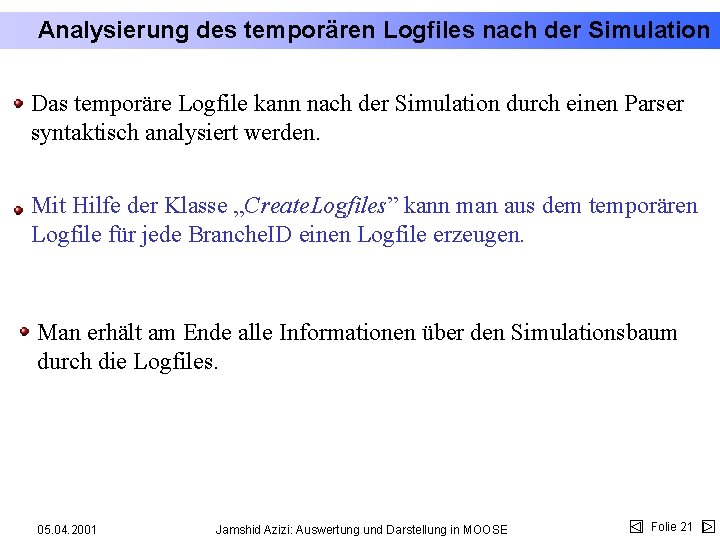 Analysierung des temporären Logfiles nach der Simulation

• Das temporäre Logfile kann nach der Simulation durch einen Parser syntaktisch analysiert werden.

• Mit Hilfe der Klasse „CreateLogfiles" kann man aus dem temporären Logfile für jede BrancheID einen Logfile erzeugen.

• Man erhält am Ende alle Informationen über den Simulationsbaum durch die Logfiles.

05.04.2001 Jamshid Azizi: Auswertung und Darstellung in MOOSE Folie 21